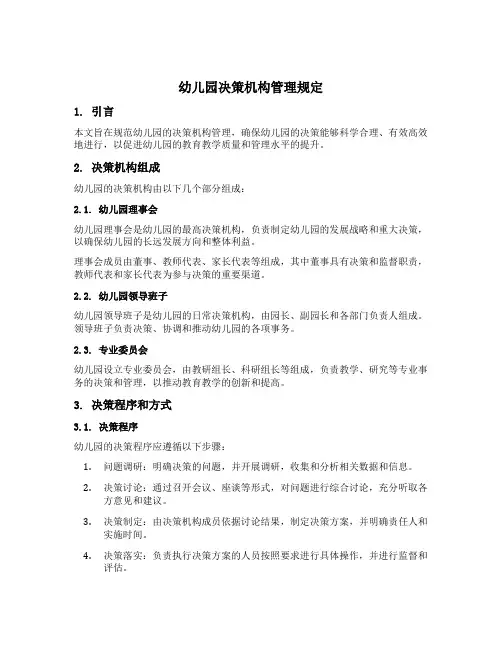 幼儿园决策机构管理规定

1. 引言

本文旨在规范幼儿园的决策机构管理，确保幼儿园的决策能够科学合理、有效高效地进行，以促进幼儿园的教育教学质量和管理水平的提升。

2. 决策机构组成

幼儿园的决策机构由以下几个部分组成：

2.1. 幼儿园理事会

幼儿园理事会是幼儿园的最高决策机构，负责制定幼儿园的发展战略和重大决策，以确保幼儿园的长远发展方向和整体利益。

理事会成员由董事、教师代表、家长代表等组成，其中董事具有决策和监督职责，教师代表和家长代表为参与决策的重要渠道。

2.2. 幼儿园领导班子

幼儿园领导班子是幼儿园的日常决策机构，由园长、副园长和各部门负责人组成。领导班子负责决策、协调和推动幼儿园的各项事务。

2.3. 专业委员会

幼儿园设立专业委员会，由教研组长、科研组长等组成，负责教学、研究等专业事务的决策和管理，以推动教育教学的创新和提高。

3. 决策程序和方式

3.1. 决策程序

幼儿园的决策程序应遵循以下步骤：

1. 问题调研：明确决策的问题，并开展调研，收集和分析相关数据和信息。

2. 决策讨论：通过召开会议、座谈等形式，对问题进行综合讨论，充分听取各方意见和建议。

3. 决策制定：由决策机构成员依据讨论结果，制定决策方案，并明确责任人和实施时间。

4. 决策落实：负责执行决策方案的人员按照要求进行具体操作，并进行监督和评估。